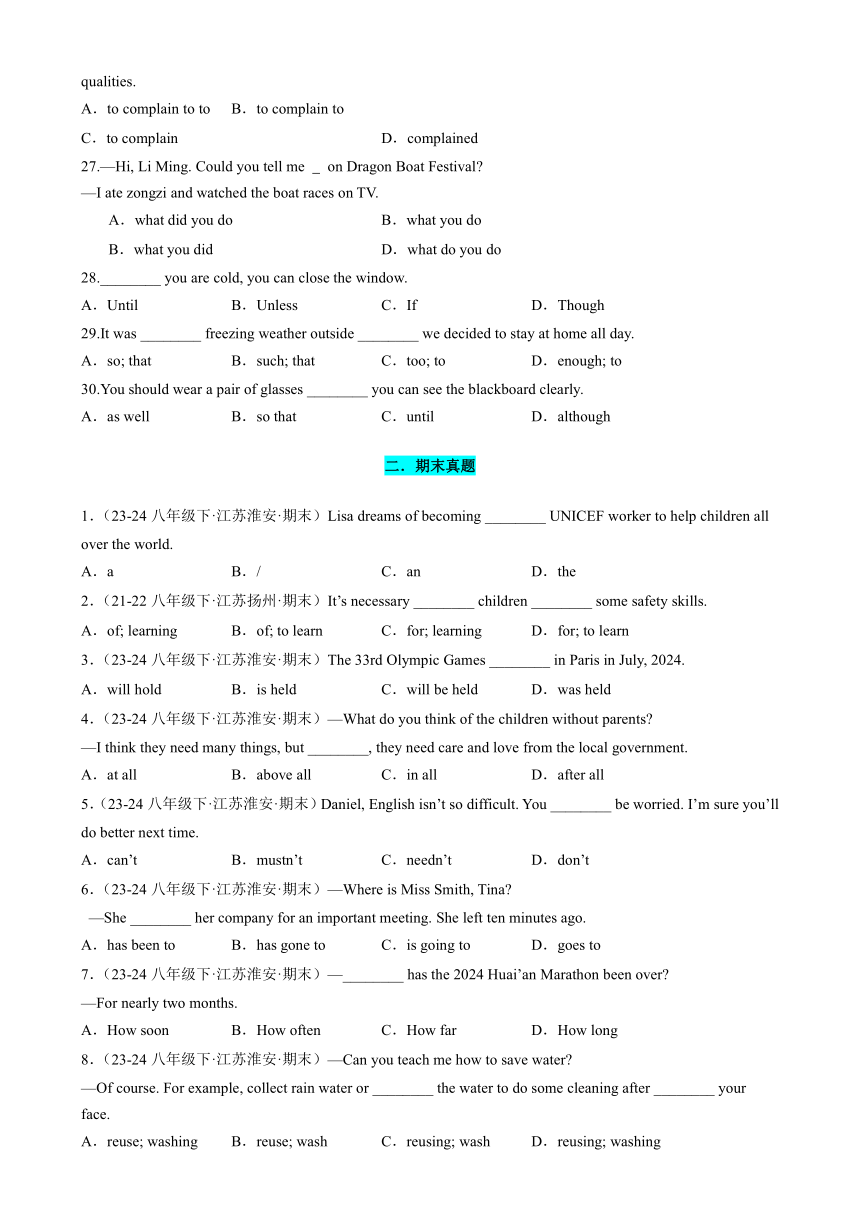 qualities.

A．to complain to to　B．to complain to

C．to complain　D．complained

27.—Hi, Li Ming. Could you tell me _ on Dragon Boat Festival?

—I ate zongzi and watched the boat races on TV.

A．what did you do　B．what you do

B．what you did　D．what do you do

28.________ you are cold, you can close the window.

A．Until　B．Unless　C．If　D．Though

29.It was ________ freezing weather outside ________ we decided to stay at home all day.

A．so; that　B．such; that　C．too; to　D．enough; to

30.You should wear a pair of glasses ________ you can see the blackboard clearly.

A．as well　B．so that　C．until　D．although

二．期末真题

1.（23-24 八年级下·江苏淮安·期末）Lisa dreams of becoming ________ UNICEF worker to help children all over the world.

A．a　B．/　C．an　D．the

2.（21-22 八年级下·江苏扬州·期末）It’s necessary ________ children ________ some safety skills.

A．of; learning　B．of; to learn　C．for; learning　D．for; to learn

3.（23-24 八年级下·江苏淮安·期末）The 33rd Olympic Games ________ in Paris in July, 2024.

A．will hold　B．is held　C．will be held　D．was held

4.（23-24 八年级下·江苏淮安·期末）—What do you think of the children without parents?

—I think they need many things, but ________, they need care and love from the local government.

A．at all　B．above all　C．in all　D．after all

5.（23-24 八年级下·江苏淮安·期末）Daniel, English isn’t so difficult. You ________ be worried. I’m sure you’ll do better next time.

A．can’t　B．mustn’t　C．needn’t　D．don’t

6.（23-24 八年级下·江苏淮安·期末）—Where is Miss Smith, Tina?

—She ________ her company for an important meeting. She left ten minutes ago.

A．has been to　B．has gone to　C．is going to　D．goes to

7.（23-24 八年级下·江苏淮安·期末）—________ has the 2024 Huai’an Marathon been over?

—For nearly two months.

A．How soon　B．How often　C．How far　D．How long

8.（23-24 八年级下·江苏淮安·期末）—Can you teach me how to save water?

—Of course. For example, collect rain water or ________ the water to do some cleaning after ________ your face.

A．reuse; washing　B．reuse; wash　C．reusing; wash　D．reusing; washing